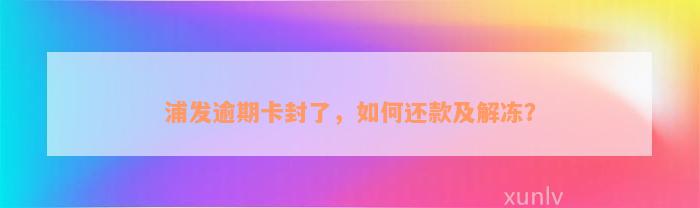 浦发逾期卡封了，如何还款及解冻？

xunlv